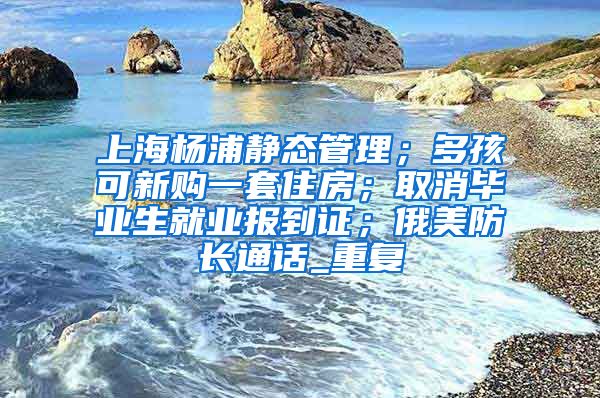 上海杨浦静态管理；多孩可新购一套住房；取消毕业生就业报到证；俄美防长通话_重复